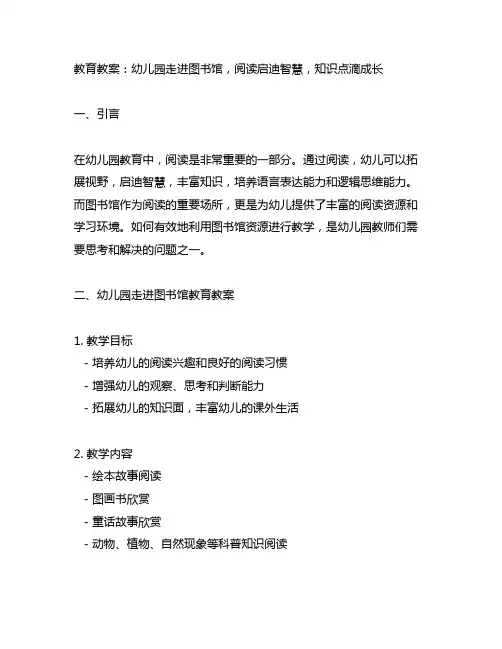 教育教案：幼儿园走进图书馆，阅读启迪智慧，知识点滴成长

一、引言

在幼儿园教育中，阅读是非常重要的一部分。通过阅读，幼儿可以拓展视野，启迪智慧，丰富知识，培养语言表达能力和逻辑思维能力。而图书馆作为阅读的重要场所，更是为幼儿提供了丰富的阅读资源和学习环境。如何有效地利用图书馆资源进行教学，是幼儿园教师们需要思考和解决的问题之一。

二、幼儿园走进图书馆教育教案

1. 教学目标
- 培养幼儿的阅读兴趣和良好的阅读习惯
- 增强幼儿的观察、思考和判断能力
- 拓展幼儿的知识面，丰富幼儿的课外生活

2. 教学内容
- 绘本故事阅读
- 图画书欣赏
- 童话故事欣赏
- 动物、植物、自然现象等科普知识阅读